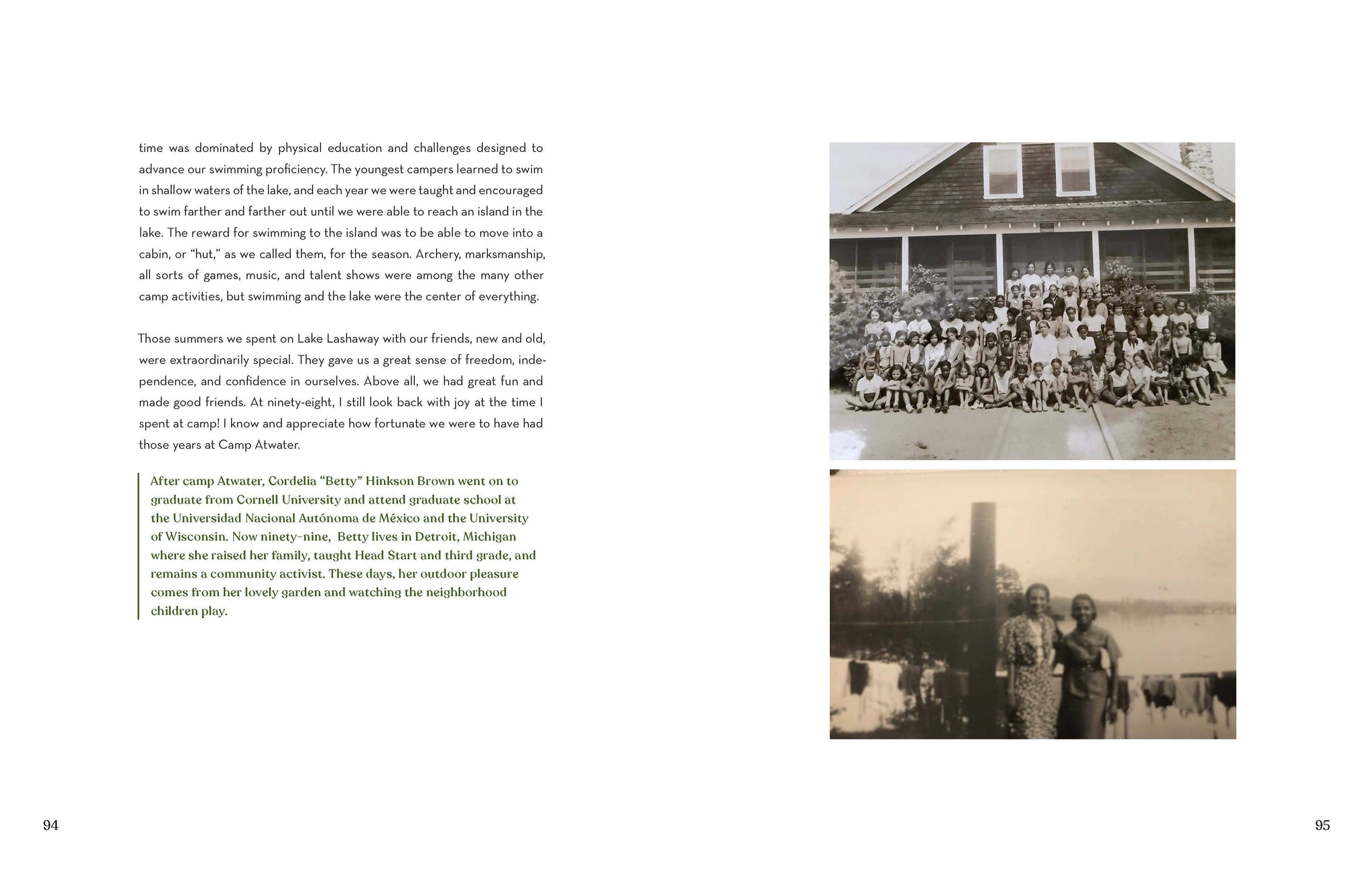 time was dominated by physical education and challenges designed to advance our swimming proficiency. The youngest campers learned to swim in shallow waters of the lake, and each year we were taught and encouraged to swim farther and farther out until we were able to reach an island in the lake. The reward for swimming to the island was to be able to move into a cabin, or "hut," as we called them, for the season. Archery, marksmanship, all sorts of games, music, and talent shows were among the many other camp activities, but swimming and the lake were the center of everything.

Those summers we spent on Lake Lashaway with our friends, new and old, were extraordinarily special. They gave us a great sense of freedom, independence, and confidence in ourselves. Above all, we had great fun and made good friends. At ninety-eight, I still look back with joy at the time I spent at camp! I know and appreciate how fortunate we were to have had those years at Camp Atwater.

After camp Atwater, Cordelia "Betty" Hinkson Brown went on to graduate from Cornell University and attend graduate school at the Universidad Nacional Autónoma de México and the University of Wisconsin. Now ninety-nine, Betty lives in Detroit, Michigan where she raised her family, taught Head Start and third grade, and remains a community activist. These days, her outdoor pleasure comes from her lovely garden and watching the neighborhood children play.

94

95